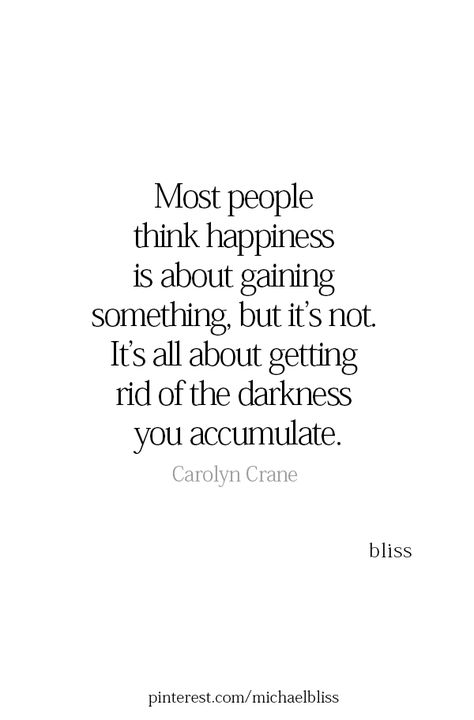 Most people think happiness is about gaining something, but it's not. It's all about getting rid of the darkness you accumulate.

Carolyn Crane

bliss

pinterest.com/michaelbliss